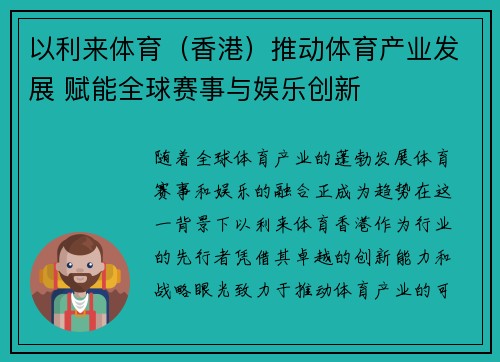 以利来体育（香港）推动体育产业发展 赋能全球赛事与娱乐创新

随着全球体育产业的蓬勃发展体育赛事和娱乐的融合正成为趋势在这一背景下以利来体育香港作为行业的先行者凭借其卓越的创新能力和战略眼光致力于推动体育产业的可